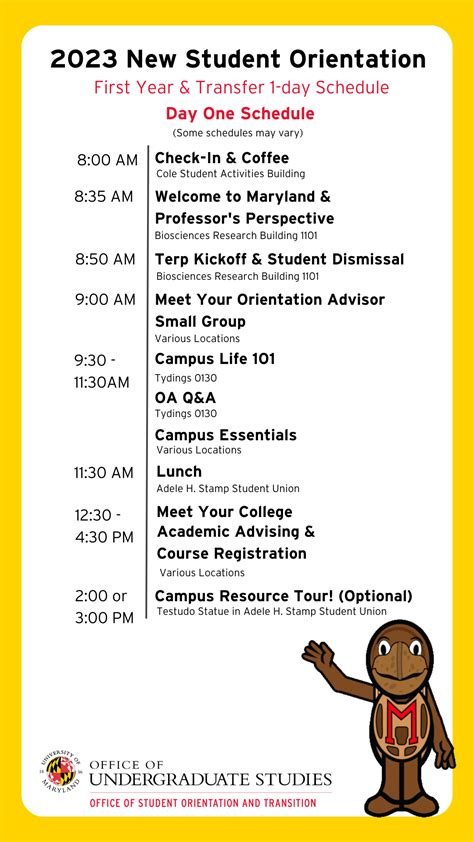 2023 New Student Orientation
First Year & Transfer 1-day Schedule
Day One Schedule
(Some schedules may vary)

8:00 AM Check-In & Coffee
Cole Student Activities Building

8:35 AM Welcome to Maryland & Professor's Perspective
Biosciences Research Building 1101

8:50 AM Terp Kickoff & Student Dismissal
Biosciences Research Building 1101

9:00 AM Meet Your Orientation Advisor Small Group
Various Locations

9:30 - 11:30AM Campus Life 101
Tydings 0130

OA Q&A
Tydings 0130

Campus Essentials
Various Locations

11:30 AM Lunch
Adele H. Stamp Student Union

12:30 - 4:30 PM Meet Your College Academic Advising & Course Registration
Various Locations

2:00 or 3:00 PM Campus Resource Tour! (Optional)
Testudo Statue in Adele H. Stamp Student Union

M

UNIVERSITY OF MARYLAND
OFFICE OF
UNDERGRADUATE STUDIES
OFFICE OF STUDENT ORIENTATION AND TRANSITION